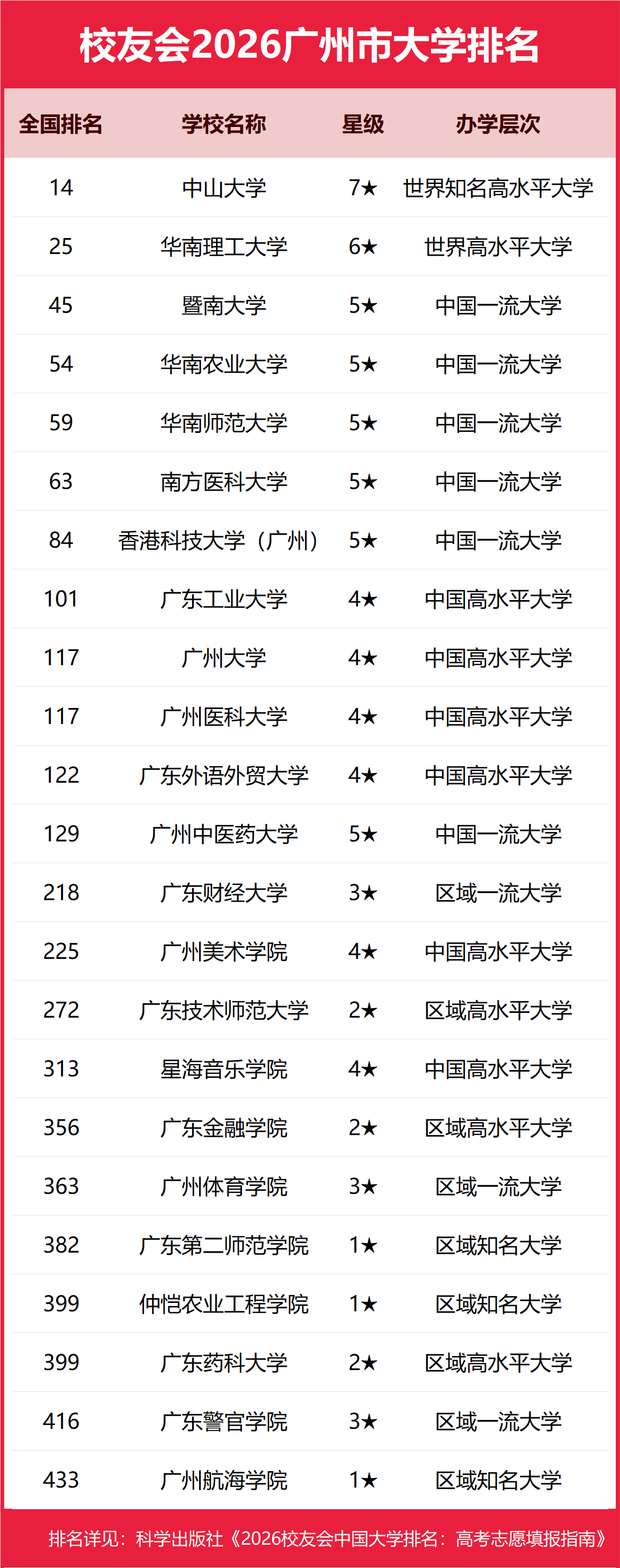 校友会2026广州市大学排名

| 全国排名 | 学校名称 | 星级 | 办学层次 |
|---|---|---|---|
| 14 | 中山大学 | 7★ | 世界知名高水平大学 |
| 25 | 华南理工大学 | 6★ | 世界高水平大学 |
| 45 | 暨南大学 | 5★ | 中国一流大学 |
| 54 | 华南农业大学 | 5★ | 中国一流大学 |
| 59 | 华南师范大学 | 5★ | 中国一流大学 |
| 63 | 南方医科大学 | 5★ | 中国一流大学 |
| 84 | 香港科技大学（广州） | 5★ | 中国一流大学 |
| 101 | 广东工业大学 | 4★ | 中国高水平大学 |
| 117 | 广州大学 | 4★ | 中国高水平大学 |
| 117 | 广州医科大学 | 4★ | 中国高水平大学 |
| 122 | 广东外语外贸大学 | 4★ | 中国高水平大学 |
| 129 | 广州中医药大学 | 5★ | 中国一流大学 |
| 218 | 广东财经大学 | 3★ | 区域一流大学 |
| 225 | 广州美术学院 | 4★ | 中国高水平大学 |
| 272 | 广东技术师范大学 | 2★ | 区域高水平大学 |
| 313 | 星海音乐学院 | 4★ | 中国高水平大学 |
| 356 | 广东金融学院 | 2★ | 区域高水平大学 |
| 363 | 广州体育学院 | 3★ | 区域一流大学 |
| 382 | 广东第二师范学院 | 1★ | 区域知名大学 |
| 399 | 仲恺农业工程学院 | 1★ | 区域知名大学 |
| 399 | 广东药科大学 | 2★ | 区域高水平大学 |
| 416 | 广东警官学院 | 3★ | 区域一流大学 |
| 433 | 广州航海学院 | 1★ | 区域知名大学 |

排名详见：科学出版社《2026校友会中国大学排名：高考志愿填报指南》